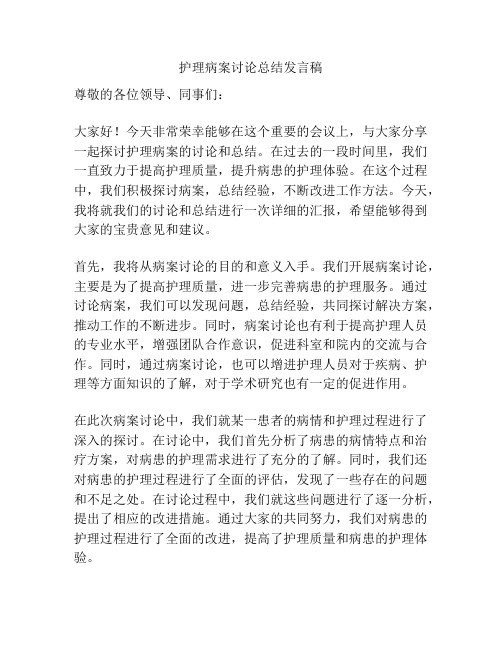 护理病案讨论总结发言稿

尊敬的各位领导、同事们：

大家好！今天非常荣幸能够在这个重要的会议上，与大家分享一起探讨护理病案的讨论和总结。在过去的一段时间里，我们一直致力于提高护理质量，提升病患的护理体验。在这个过程中，我们积极探讨病案，总结经验，不断改进工作方法。今天，我将就我们的讨论和总结进行一次详细的汇报，希望能够得到大家的宝贵意见和建议。

首先，我将从病案讨论的目的和意义入手。我们开展病案讨论，主要是为了提高护理质量，进一步完善病患的护理服务。通过讨论病案，我们可以发现问题，总结经验，共同探讨解决方案，推动工作的不断进步。同时，病案讨论也有利于提高护理人员的专业水平，增强团队合作意识，促进科室和院内的交流与合作。同时，通过病案讨论，也可以增进护理人员对于疾病、护理等方面知识的了解，对于学术研究也有一定的促进作用。

在此次病案讨论中，我们就某一患者的病情和护理过程进行了深入的探讨。在讨论中，我们首先分析了病患的病情特点和治疗方案，对病患的护理需求进行了充分的了解。同时，我们还对病患的护理过程进行了全面的评估，发现了一些存在的问题和不足之处。在讨论过程中，我们就这些问题进行了逐一分析，提出了相应的改进措施。通过大家的共同努力，我们对病患的护理过程进行了全面的改进，提高了护理质量和病患的护理体验。